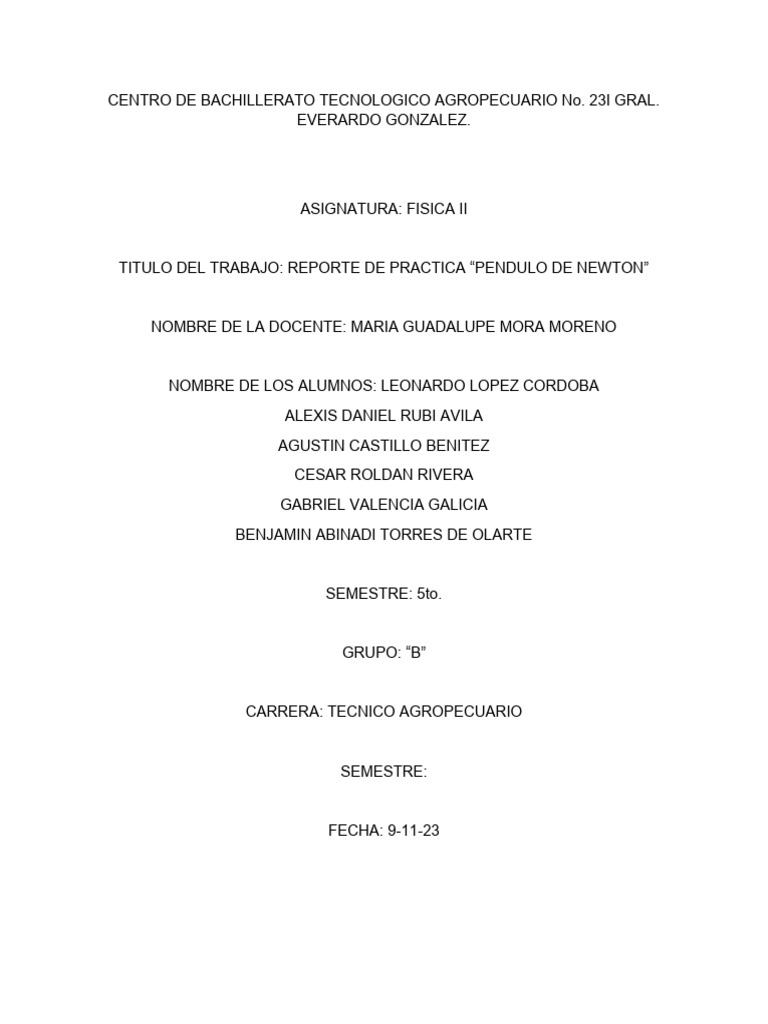 CENTRO DE BACHILLERATO TECNOLOGICO AGROPECUARIO No. 23I GRAL. EVERARDO GONZALEZ.

ASIGNATURA: FISICA II

TITULO DEL TRABAJO: REPORTE DE PRACTICA “PENDULO DE NEWTON”

NOMBRE DE LA DOCENTE: MARIA GUADALUPE MORA MORENO

NOMBRE DE LOS ALUMNOS: LEONARDO LOPEZ CORDOBA
ALEXIS DANIEL RUBI AVILA
AGUSTIN CASTILLO BENITEZ
CESAR ROLDAN RIVERA
GABRIEL VALENCIA GALICIA
BENJAMIN ABINADI TORRES DE OLARTE

SEMESTRE: 5to.

GRUPO: “B”

CARRERA: TECNICO AGROPECUARIO

SEMESTRE:

FECHA: 9-11-23